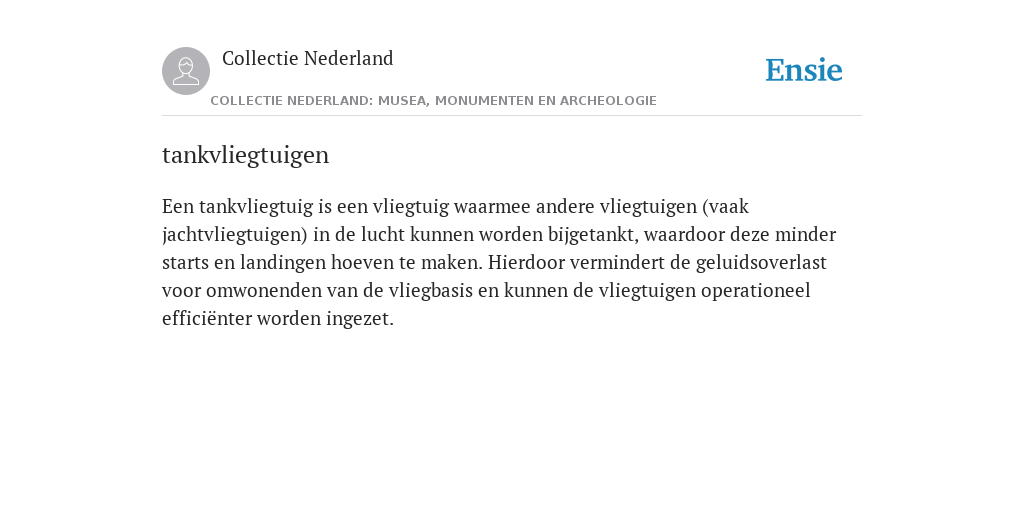 Collectie Nederland

Ensie

COLLECTIE NEDERLAND: MUSEA, MONUMENTEN EN ARCHEOLOGIE

tankvliegtuigen

Een tankvliegtuig is een vliegtuig waarmee andere vliegtuigen (vaak jachtvliegtuigen) in de lucht kunnen worden bijgetankt, waardoor deze minder starts en landingen hoeven te maken. Hierdoor vermindert de geluidsoverlast voor omwonenden van de vliegbasis en kunnen de vliegtuigen operationeel efficiënter worden ingezet.